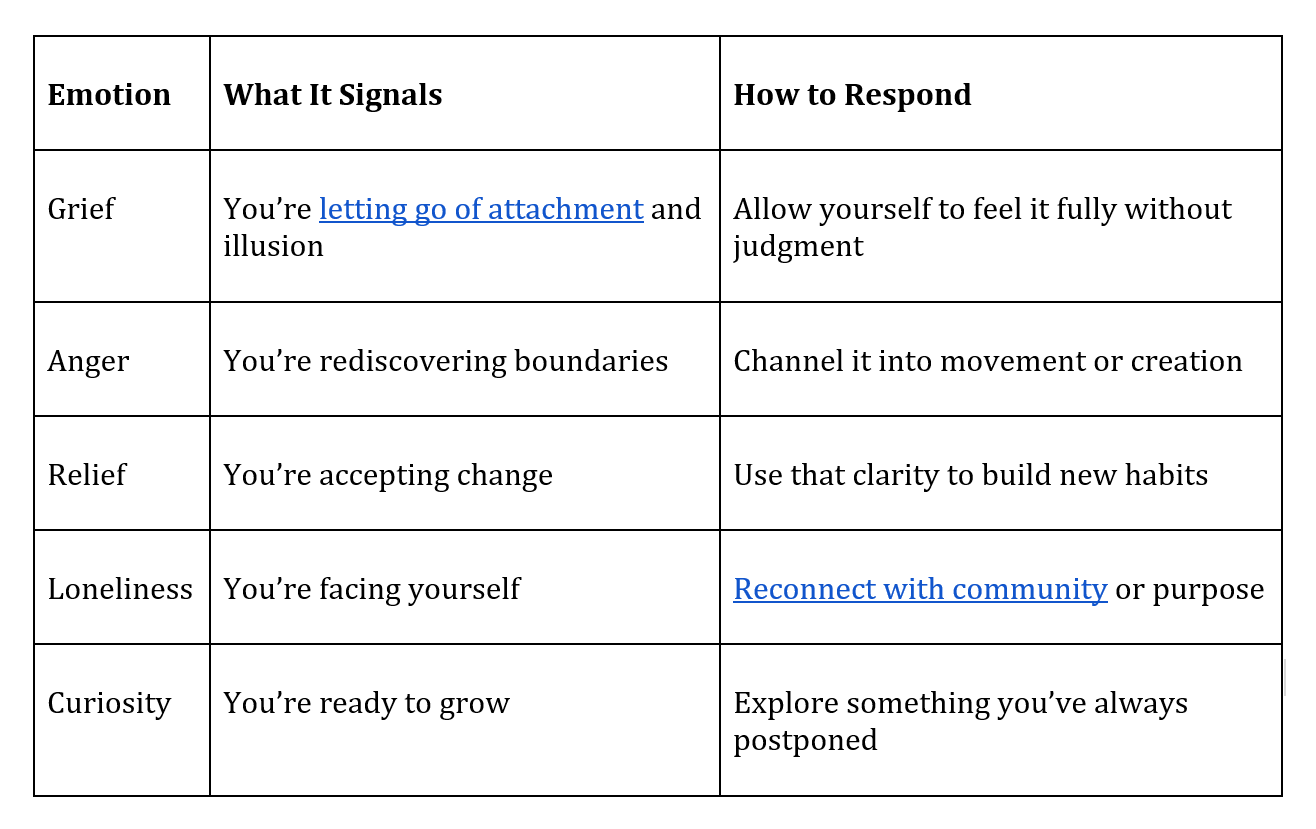 | Emotion | What It Signals | How to Respond |
|---|---|---|
| Grief | You're letting go of attachment and illusion | Allow yourself to feel it fully without judgment |
| Anger | You're rediscovering boundaries | Channel it into movement or creation |
| Relief | You're accepting change | Use that clarity to build new habits |
| Loneliness | You're facing yourself | Reconnect with community or purpose |
| Curiosity | You're ready to grow | Explore something you've always postponed |